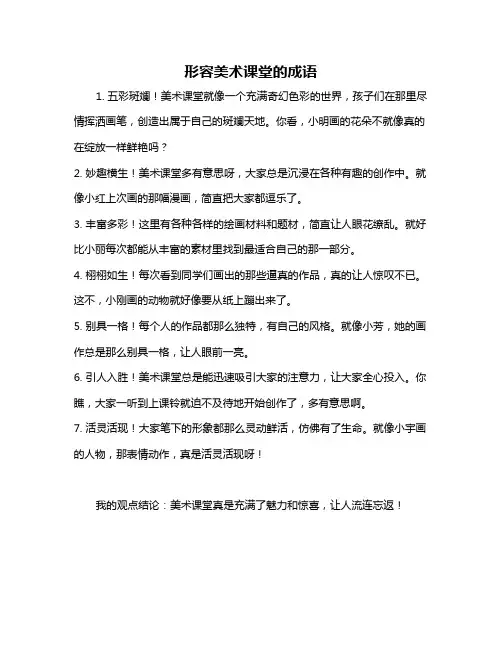 形容美术课堂的成语

1. 五彩斑斓！美术课堂就像一个充满奇幻色彩的世界，孩子们在那里尽情挥洒画笔，创造出属于自己的斑斓天地。你看，小明画的花朵不就像真的在绽放一样鲜艳吗？

2. 妙趣横生！美术课堂多有意思呀，大家总是沉浸在各种有趣的创作中。就像小红上次画的那幅漫画，简直把大家都逗乐了。

3. 丰富多彩！这里有各种各样的绘画材料和题材，简直让人眼花缭乱。就好比小丽每次都能从丰富的素材里找到最适合自己的那一部分。

4. 栩栩如生！每次看到同学们画出的那些逼真的作品，真的让人惊叹不已。这不，小刚画的动物就好像要从纸上蹦出来了。

5. 别具一格！每个人的作品都那么独特，有自己的风格。就像小芳，她的画作总是那么别具一格，让人眼前一亮。

6. 引人入胜！美术课堂总是能迅速吸引大家的注意力，让大家全心投入。你瞧，大家一听到上课铃就迫不及待地开始创作了，多有意思啊。

7. 活灵活现！大家笔下的形象都那么灵动鲜活，仿佛有了生命。就像小宇画的人物，那表情动作，真是活灵活现呀！

我的观点结论：美术课堂真是充满了魅力和惊喜，让人流连忘返！